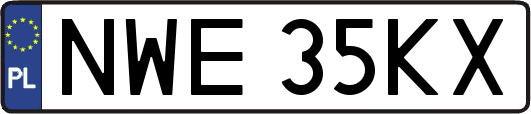 PL
NWE 35KX